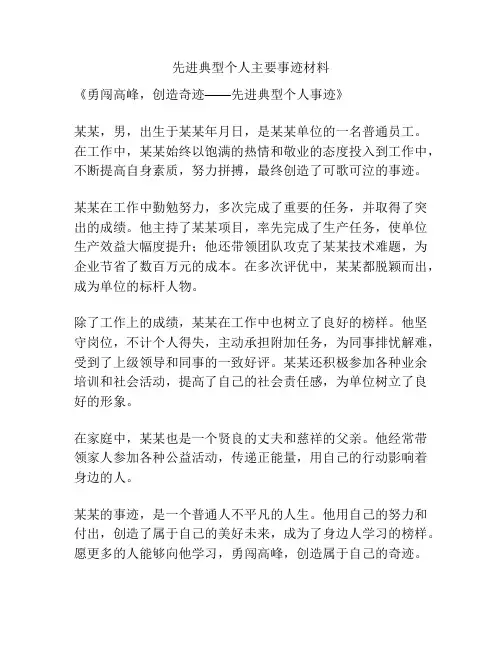 先进典型个人主要事迹材料

《勇闯高峰，创造奇迹——先进典型个人事迹》

某某，男，出生于某某年月日，是某某单位的一名普通员工。在工作中，某某始终以饱满的热情和敬业的态度投入到工作中，不断提高自身素质，努力拼搏，最终创造了可歌可泣的事迹。

某某在工作中勤勉努力，多次完成了重要的任务，并取得了突出的成绩。他主持了某某项目，率先完成了生产任务，使单位生产效益大幅度提升；他还带领团队攻克了某某技术难题，为企业节省了数百万元的成本。在多次评优中，某某都脱颖而出，成为单位的标杆人物。

除了工作上的成绩，某某在工作中也树立了良好的榜样。他坚守岗位，不计个人得失，主动承担附加任务，为同事排忧解难，受到了上级领导和同事的一致好评。某某还积极参加各种业余培训和社会活动，提高了自己的社会责任感，为单位树立了良好的形象。

在家庭中，某某也是一个贤良的丈夫和慈祥的父亲。他经常带领家人参加各种公益活动，传递正能量，用自己的行动影响着身边的人。

某某的事迹，是一个普通人不平凡的人生。他用自己的努力和付出，创造了属于自己的美好未来，成为了身边人学习的榜样。愿更多的人能够向他学习，勇闯高峰，创造属于自己的奇迹。